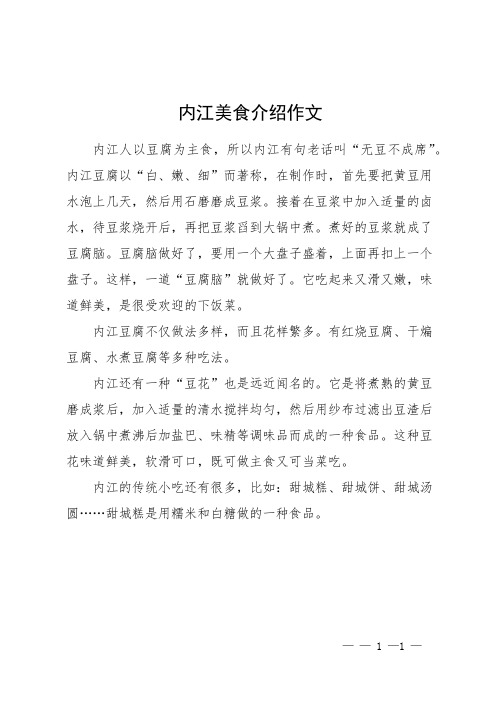 内江美食介绍作文

内江人以豆腐为主食，所以内江有句老话叫“无豆不成席”。内江豆腐以“白、嫩、细”而著称，在制作时，首先要把黄豆用水泡上几天，然后用石磨磨成豆浆。接着在豆浆中加入适量的卤水，待豆浆烧开后，再把豆浆舀到大锅中煮。煮好的豆浆就成了豆腐脑。豆腐脑做好了，要用一个大盘子盛着，上面再扣上一个盘子。这样，一道“豆腐脑”就做好了。它吃起来又滑又嫩，味道鲜美，是很受欢迎的下饭菜。

内江豆腐不仅做法多样，而且花样繁多。有红烧豆腐、干煸豆腐、水煮豆腐等多种吃法。

内江还有一种“豆花”也是远近闻名的。它是将煮熟的黄豆磨成浆后，加入适量的清水搅拌均匀，然后用纱布过滤出豆渣后放入锅中煮沸后加盐巴、味精等调味品而成的一种食品。这种豆花味道鲜美，软滑可口，既可做主食又可当菜吃。

内江的传统小吃还有很多，比如：甜城糕、甜城饼、甜城汤圆……甜城糕是用糯米和白糖做的一种食品。

— — 1 —1 —